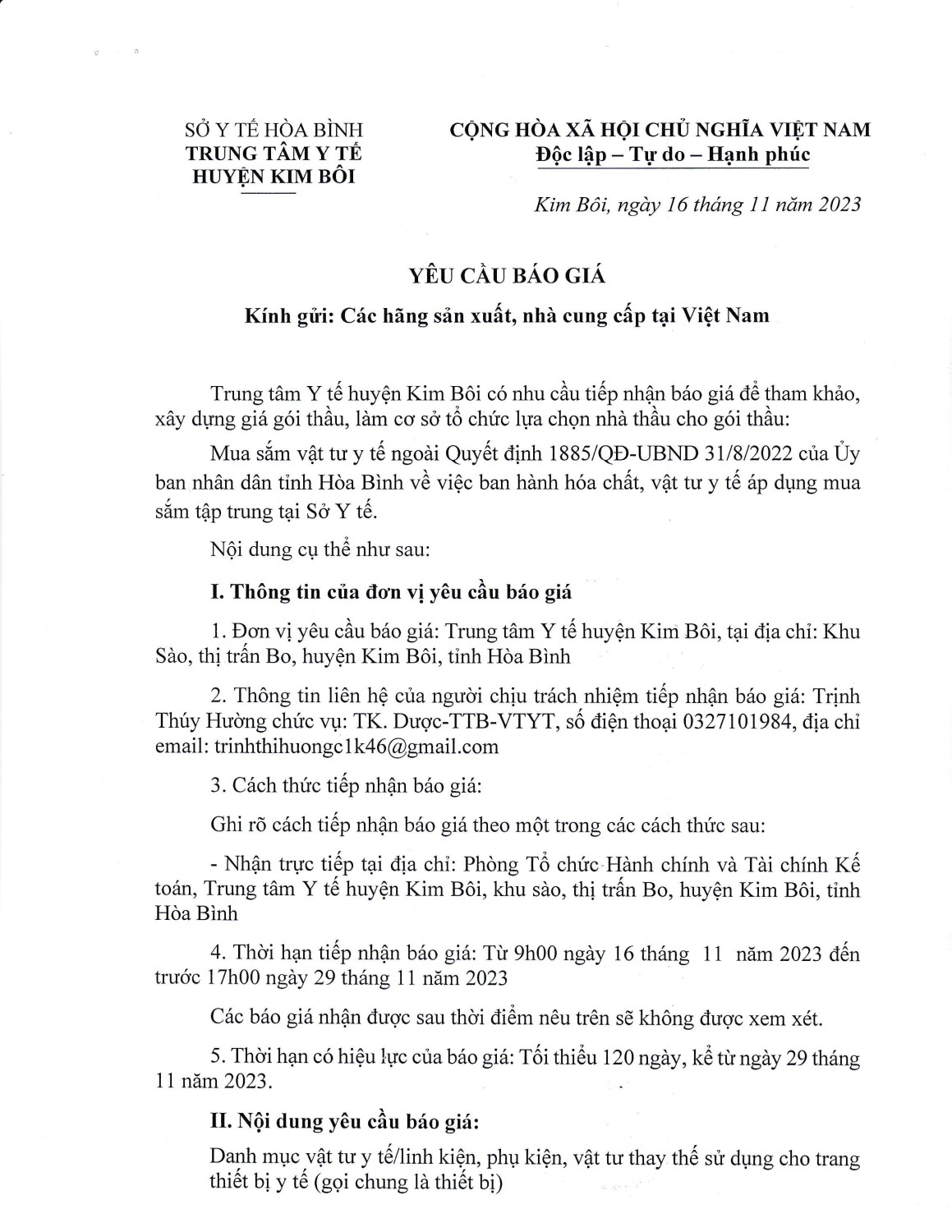 SỞ Y TẾ HÒA BÌNH
TRUNG TÂM Y TẾ
HUYỆN KIM BÔI

CỘNG HÒA XÃ HỘI CHỦ NGHĨA VIỆT NAM
Độc lập – Tự do – Hạnh phúc

Kim Bôi, ngày 16 tháng 11 năm 2023

YÊU CẦU BÁO GIÁ

Kính gửi: Các hãng sản xuất, nhà cung cấp tại Việt Nam

Trung tâm Y tế huyện Kim Bôi có nhu cầu tiếp nhận báo giá để tham khảo, xây dựng giá gói thầu, làm cơ sở tổ chức lựa chọn nhà thầu cho gói thầu:

Mua sắm vật tư y tế ngoài Quyết định 1885/QĐ-UBND 31/8/2022 của Ủy ban nhân dân tỉnh Hòa Bình về việc ban hành hóa chất, vật tư y tế áp dụng mua sắm tập trung tại Sở Y tế.

Nội dung cụ thể như sau:

I. Thông tin của đơn vị yêu cầu báo giá

1. Đơn vị yêu cầu báo giá: Trung tâm Y tế huyện Kim Bôi, tại địa chỉ: Khu Sào, thị trấn Bo, huyện Kim Bôi, tỉnh Hòa Bình

2. Thông tin liên hệ của người chịu trách nhiệm tiếp nhận báo giá: Trịnh Thúy Hường chức vụ: TK. Dược-TTB-VTYT, số điện thoại 0327101984, địa chỉ email: trinhthihuongc1k46@gmail.com

3. Cách thức tiếp nhận báo giá:

Ghi rõ cách tiếp nhận báo giá theo một trong các cách thức sau:

- Nhận trực tiếp tại địa chỉ: Phòng Tổ chức Hành chính và Tài chính Kế toán, Trung tâm Y tế huyện Kim Bôi, khu sào, thị trấn Bo, huyện Kim Bôi, tỉnh Hòa Bình

4. Thời hạn tiếp nhận báo giá: Từ 9h00 ngày 16 tháng 11 năm 2023 đến trước 17h00 ngày 29 tháng 11 năm 2023

Các báo giá nhận được sau thời điểm nêu trên sẽ không được xem xét.

5. Thời hạn có hiệu lực của báo giá: Tối thiểu 120 ngày, kể từ ngày 29 tháng 11 năm 2023.

II. Nội dung yêu cầu báo giá:

Danh mục vật tư y tế/linh kiện, phụ kiện, vật tư thay thế sử dụng cho trang thiết bị y tế (gọi chung là thiết bị)